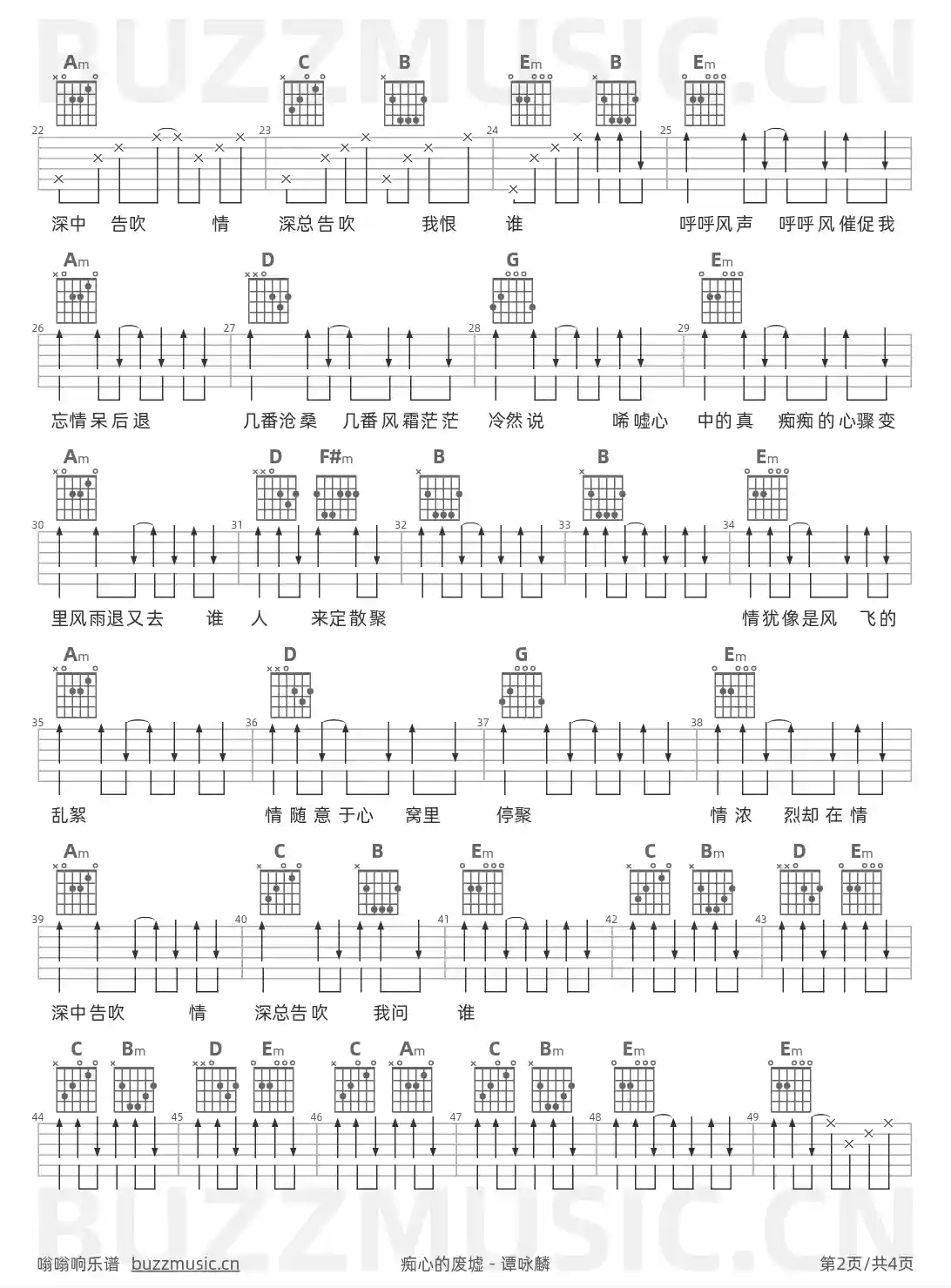 BUZZMUSIC.CN

Am C B Em B Em

22 23 24 25

深中 告吹 情 深总告吹 我恨 谁 呼呼风声 呼呼风催促我

Am D G Em

26 27 28 29

忘情呆后退 几番沧桑 几番风霜茫茫 冷然说 唏嘘心 中的真 痴痴的心骤变

Am D F#m B B Em

30 31 32 33 34

里风雨退又去 谁 人 来定散聚 情犹像是风 飞的

Am D G Em

35 36 37 38

乱絮 情随意于心 窝里 停聚 情浓 烈却在情

Am C B Em C Bm D Em

39 40 41 42 43

深中告吹 情 深总告吹 我问 谁

C Bm D Em C Am C Bm Em Em

44 45 46 47 48 49

BUZZMUSIC.CN

嗡嗡响乐谱 buzzmusic.cn 痴心的废墟 - 谭咏麟 第2页/共4页